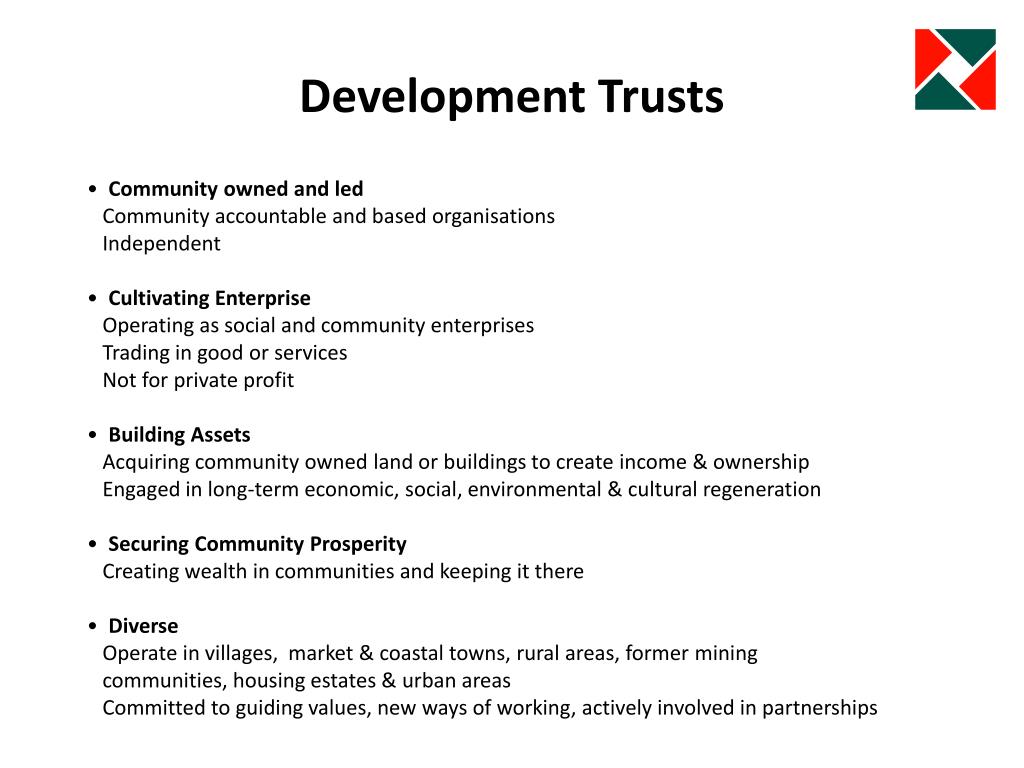 Development Trusts

• Community owned and led
Community accountable and based organisations
Independent

• Cultivating Enterprise
Operating as social and community enterprises
Trading in good or services
Not for private profit

• Building Assets
Acquiring community owned land or buildings to create income & ownership
Engaged in long-term economic, social, environmental & cultural regeneration

• Securing Community Prosperity
Creating wealth in communities and keeping it there

• Diverse
Operate in villages, market & coastal towns, rural areas, former mining communities, housing estates & urban areas
Committed to guiding values, new ways of working, actively involved in partnerships